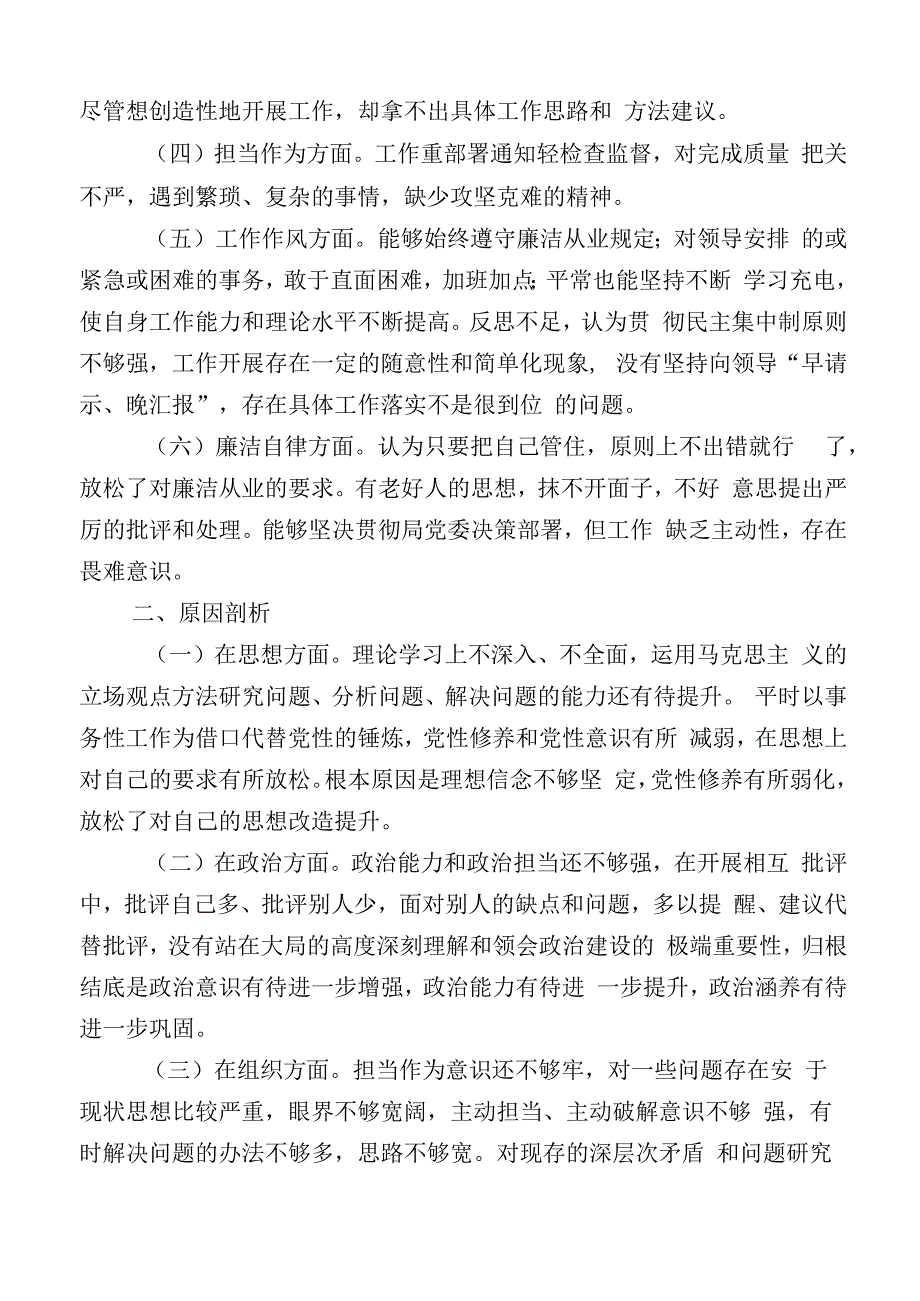 尽管想创造性地开展工作，却拿不出具体工作思路和 方法建议。

（四）担当作为方面。工作重部署通知轻检查监督，对完成质量 把关不严，遇到繁琐、复杂的事情，缺少攻坚克难的精神。

（五）工作作风方面。能够始终遵守廉洁从业规定；对领导安排 的或紧急或困难的事务，敢于直面困难，加班加点；平常也能坚持不断 学习充电，使自身工作能力和理论水平不断提高。反思不足，认为贯 彻民主集中制原则不够强，工作开展存在一定的随意性和简单化现象， 没有坚持向领导“早请示、晚汇报”，存在具体工作落实不是很到位 的问题。

（六）廉洁自律方面。认为只要把自己管住，原则上不出错就行 了，放松了对廉洁从业的要求。有老好人的思想，抹不开面子，不好 意思提出严厉的批评和处理。能够坚决贯彻局党委决策部署，但工作 缺乏主动性，存在畏难意识。

二、原因剖析

（一）在思想方面。理论学习上不深入、不全面，运用马克思主 义的立场观点方法研究问题、分析问题、解决问题的能力还有待提升。 平时以事务性工作为借口代替党性的锤炼，党性修养和党性意识有所 减弱，在思想上对自己的要求有所放松。根本原因是理想信念不够坚 定，党性修养有所弱化，放松了对自己的思想改造提升。

（二）在政治方面。政治能力和政治担当还不够强，在开展相互 批评中，批评自己多、批评别人少，面对别人的缺点和问题，多以提 醒、建议代替批评，没有站在大局的高度深刻理解和领会政治建设的 极端重要性，归根结底是政治意识有待进一步增强，政治能力有待进 一步提升，政治涵养有待进一步巩固。

（三）在组织方面。担当作为意识还不够牢，对一些问题存在安 于现状思想比较严重，眼界不够宽阔，主动担当、主动破解意识不够 强，有时解决问题的办法不够多，思路不够宽。对现存的深层次矛盾 和问题研究